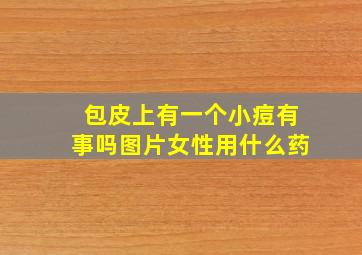 包皮上有一个小痘有事吗图片女性用什么药